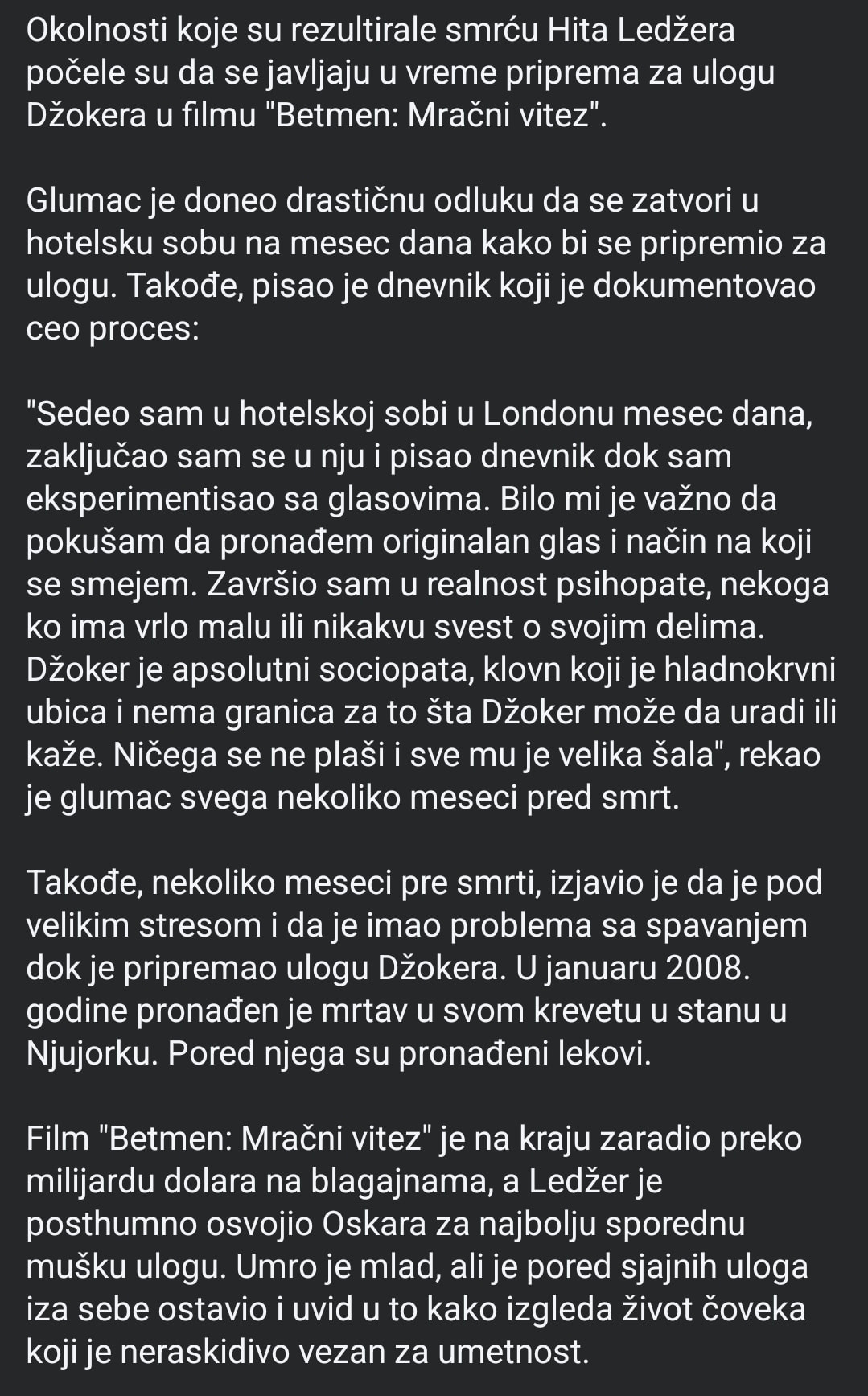 Okolnosti koje su rezultirale smrću Hita Ledžera počele su da se javljaju u vreme priprema za ulogu Džokera u filmu "Betmen: Mračni vitez".

Glumac je doneo drastičnu odluku da se zatvori u hotelsku sobu na mesec dana kako bi se pripremio za ulogu. Takođe, pisao je dnevnik koji je dokumentovao ceo proces:

"Sedeo sam u hotelskoj sobi u Londonu mesec dana, zaključao sam se u nju i pisao dnevnik dok sam eksperimentisao sa glasovima. Bilo mi je važno da pokušam da pronađem originalan glas i način na koji se smejem. Završio sam u realnost psihopate, nekoga ko ima vrlo malu ili nikakvu svest o svojim delima. Džoker je apsolutni sociopata, klovn koji je hladnokrvni ubica i nema granica za to šta Džoker može da uradi ili kaže. Ničega se ne plaši i sve mu je velika šala", rekao je glumac svega nekoliko meseci pred smrt.

Takođe, nekoliko meseci pre smrti, izjavio je da je pod velikim stresom i da je imao problema sa spavanjem dok je pripremao ulogu Džokera. U januaru 2008. godine pronađen je mrtav u svom krevetu u stanu u Njujorku. Pored njega su pronađeni lekovi.

Film "Betmen: Mračni vitez" je na kraju zaradio preko milijardu dolara na blagajnama, a Ledžer je posthumno osvojio Oskara za najbolju sporednu mušku ulogu. Umro je mlad, ali je pored sjajnih uloga iza sebe ostavio i uvid u to kako izgleda život čoveka koji je neraskidivo vezan za umetnost.